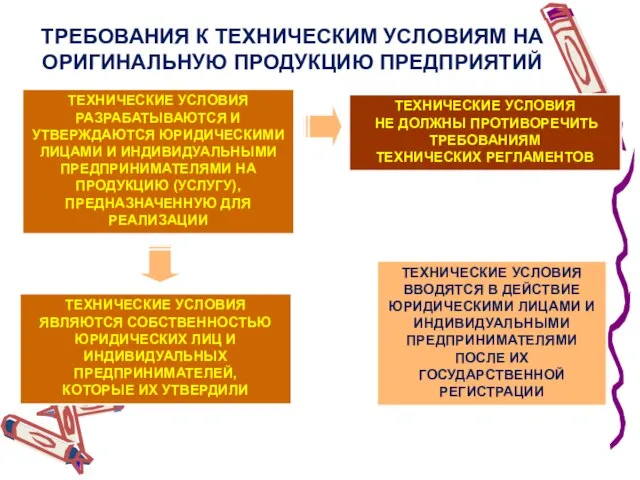 ТРЕБОВАНИЯ К ТЕХНИЧЕСКИМ УСЛОВИЯМ НА ОРИГИНАЛЬНУЮ ПРОДУКЦИЮ ПРЕДПРИЯТИЙ

ТЕХНИЧЕСКИЕ УСЛОВИЯ РАЗРАБАТЫВАЮТСЯ И УТВЕРЖДАЮТСЯ ЮРИДИЧЕСКИМИ ЛИЦАМИ И ИНДИВИДУАЛЬНЫМИ ПРЕДПРИНИМАТЕЛЯМИ НА ПРОДУКЦИЮ (УСЛУГУ), ПРЕДНАЗНАЧЕННУЮ ДЛЯ РЕАЛИЗАЦИИ

ТЕХНИЧЕСКИЕ УСЛОВИЯ НЕ ДОЛЖНЫ ПРОТИВОРЕЧИТЬ ТРЕБОВАНИЯМ ТЕХНИЧЕСКИХ РЕГЛАМЕНТОВ

ТЕХНИЧЕСКИЕ УСЛОВИЯ ЯВЛЯЮТСЯ СОБСТВЕННОСТЬЮ ЮРИДИЧЕСКИХ ЛИЦ И ИНДИВИДУАЛЬНЫХ ПРЕДПРИНИМАТЕЛЕЙ, КОТОРЫЕ ИХ УТВЕРДИЛИ

ТЕХНИЧЕСКИЕ УСЛОВИЯ ВВОДЯТСЯ В ДЕЙСТВИЕ ЮРИДИЧЕСКИМИ ЛИЦАМИ И ИНДИВИДУАЛЬНЫМИ ПРЕДПРИНИМАТЕЛЯМИ ПОСЛЕ ИХ ГОСУДАРСТВЕННОЙ РЕГИСТРАЦИИ